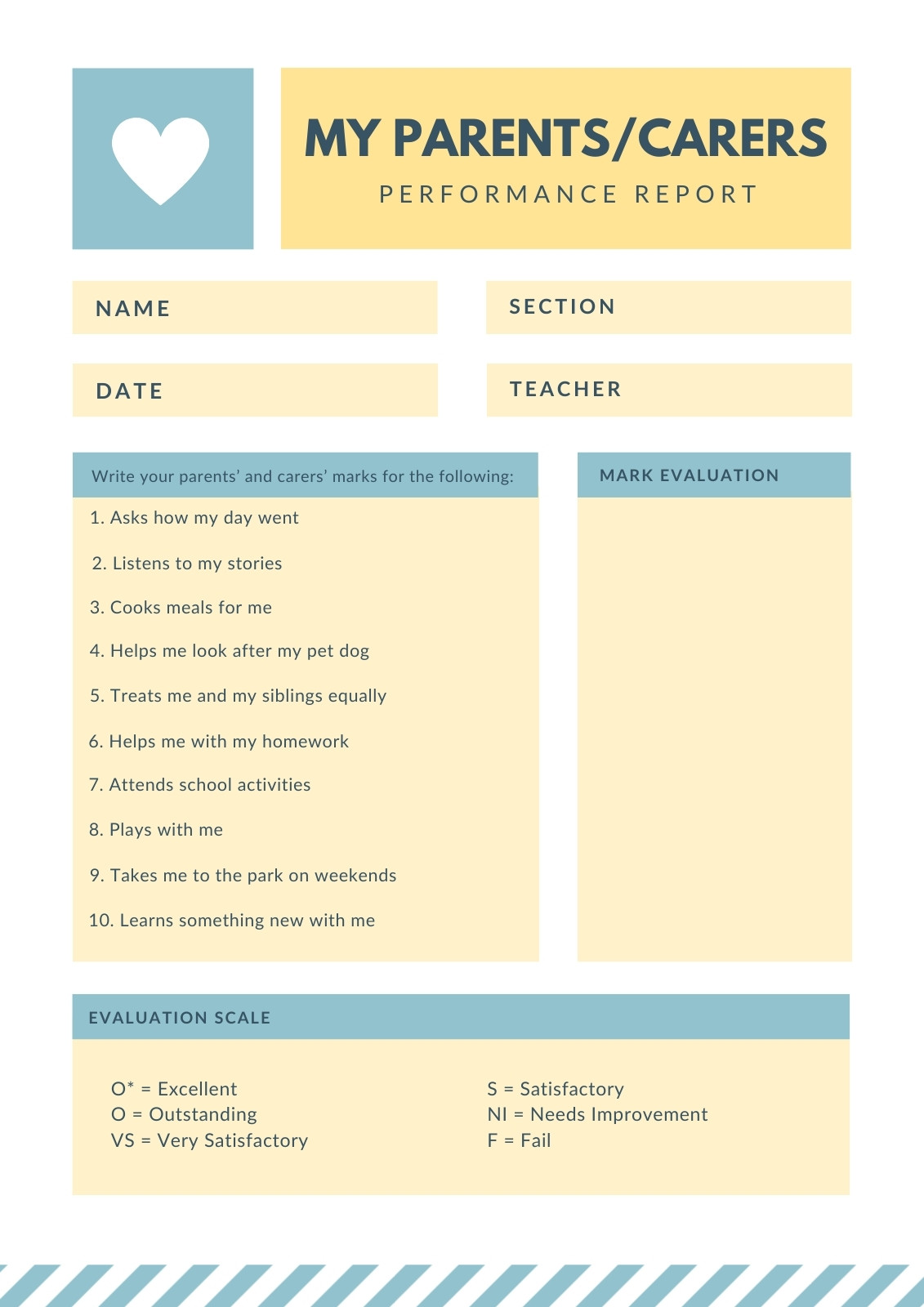 MY PARENTS/CARERS
PERFORMANCE REPORT

NAME

SECTION

DATE

TEACHER

Write your parents' and carers' marks for the following:

1. Asks how my day went
2. Listens to my stories
3. Cooks meals for me
4. Helps me look after my pet dog
5. Treats me and my siblings equally
6. Helps me with my homework
7. Attends school activities
8. Plays with me
9. Takes me to the park on weekends
10. Learns something new with me

MARK EVALUATION

EVALUATION SCALE

O* = Excellent
O = Outstanding
VS = Very Satisfactory

S = Satisfactory
NI = Needs Improvement
F = Fail